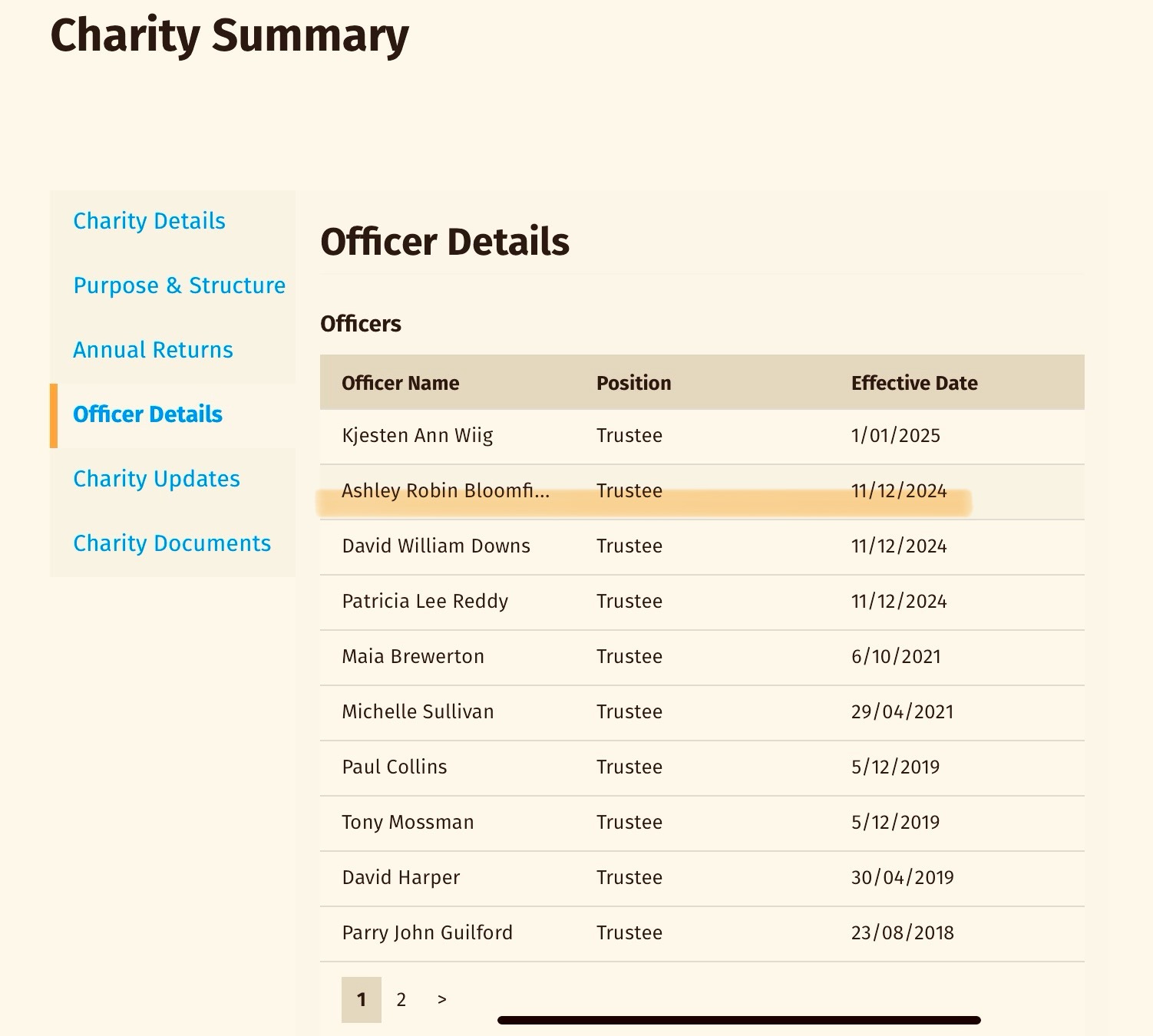 Charity Summary

Charity Details

Purpose & Structure

Annual Returns

Officer Details

Charity Updates

Charity Documents

Officer Details

Officers

| Officer Name | Position | Effective Date |
|---|---|---|
| Kjesten Ann Wiig | Trustee | 1/01/2025 |
| Ashley Robin Bloomfi... | Trustee | 11/12/2024 |
| David William Downs | Trustee | 11/12/2024 |
| Patricia Lee Reddy | Trustee | 11/12/2024 |
| Maia Brewerton | Trustee | 6/10/2021 |
| Michelle Sullivan | Trustee | 29/04/2021 |
| Paul Collins | Trustee | 5/12/2019 |
| Tony Mossman | Trustee | 5/12/2019 |
| David Harper | Trustee | 30/04/2019 |
| Parry John Guilford | Trustee | 23/08/2018 |

1 2 >